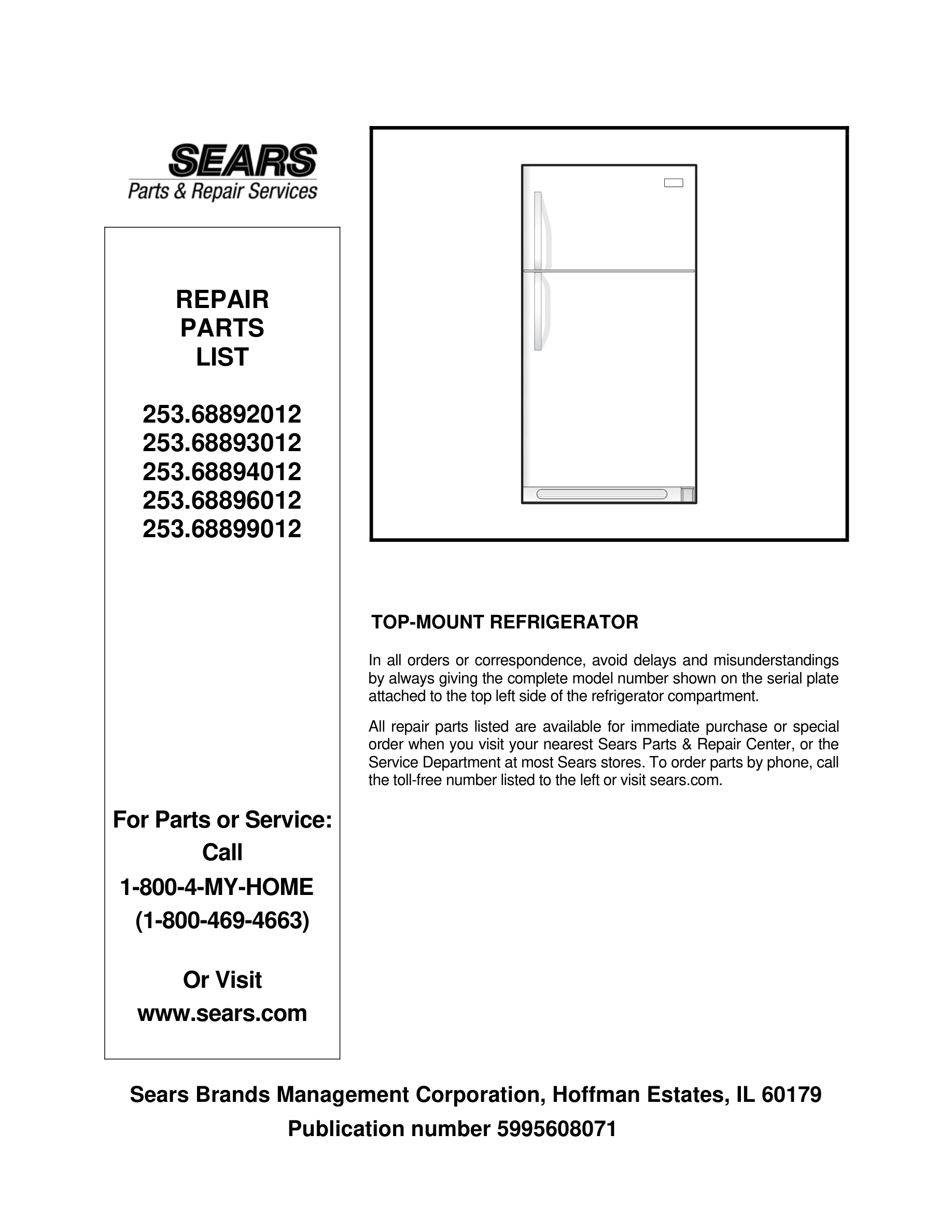 SEARS
Parts & Repair Services

REPAIR
PARTS
LIST

253.68892012
253.68893012
253.68894012
253.68896012
253.68899012

For Parts or Service:
Call
1-800-4-MY-HOME
(1-800-469-4663)

Or Visit
www.sears.com

TOP-MOUNT REFRIGERATOR

In all orders or correspondence, avoid delays and misunderstandings by always giving the complete model number shown on the serial plate attached to the top left side of the refrigerator compartment.

All repair parts listed are available for immediate purchase or special order when you visit your nearest Sears Parts & Repair Center, or the Service Department at most Sears stores. To order parts by phone, call the toll-free number listed to the left or visit sears.com.

Sears Brands Management Corporation, Hoffman Estates, IL 60179
Publication number 5995608071